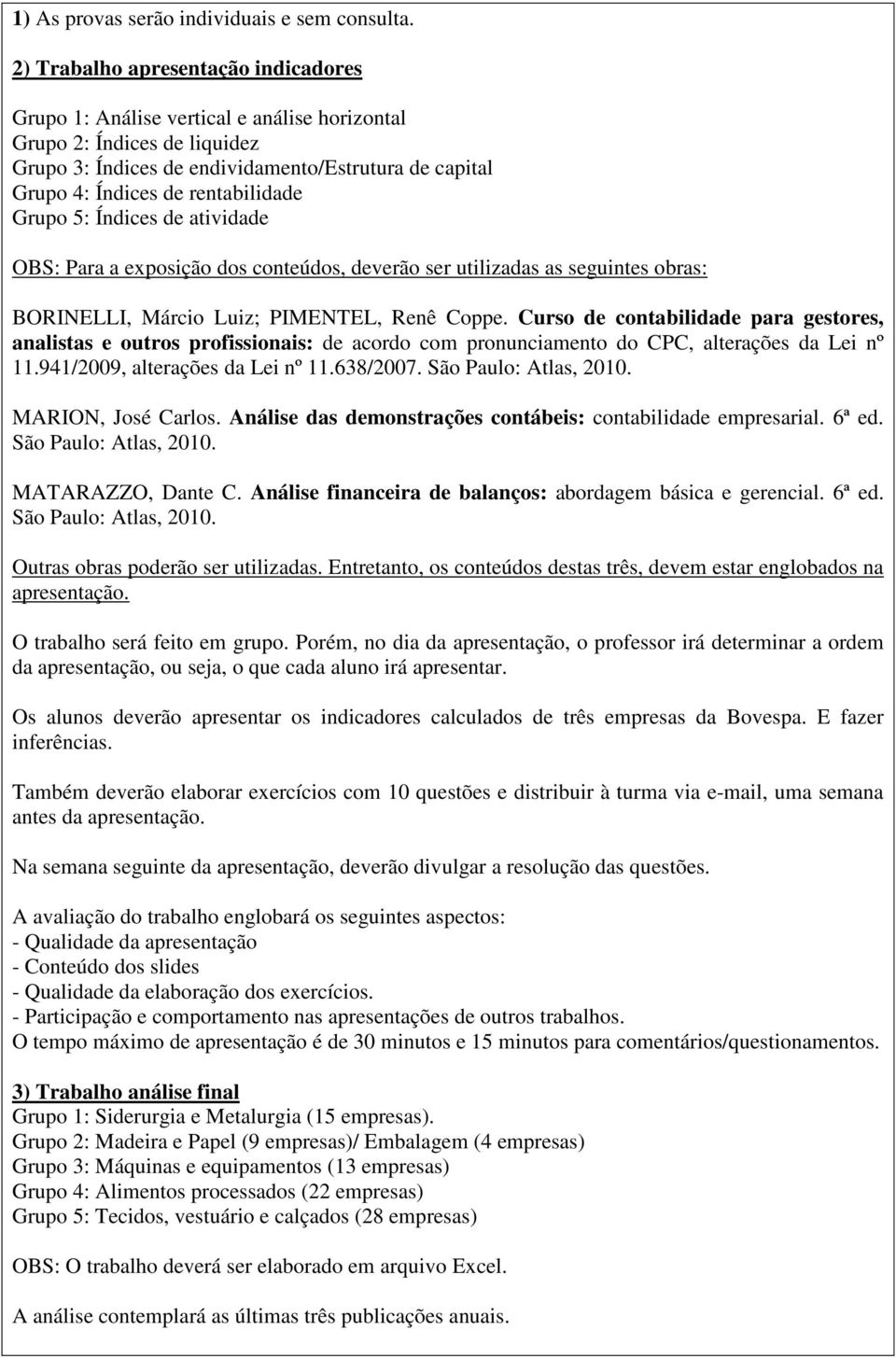 1) As provas serão individuais e sem consulta.

2) Trabalho apresentação indicadores

Grupo 1: Análise vertical e análise horizontal
Grupo 2: Índices de liquidez
Grupo 3: Índices de endividamento/Estrutura de capital
Grupo 4: Índices de rentabilidade
Grupo 5: Índices de atividade

OBS: Para a exposição dos conteúdos, deverão ser utilizadas as seguintes obras:

BORINELLI, Márcio Luiz; PIMENTEL, Renê Coppe. Curso de contabilidade para gestores, analistas e outros profissionais: de acordo com pronunciamento do CPC, alterações da Lei nº 11.941/2009, alterações da Lei nº 11.638/2007. São Paulo: Atlas, 2010.

MARION, José Carlos. Análise das demonstrações contábeis: contabilidade empresarial. 6ª ed. São Paulo: Atlas, 2010.

MATARAZZO, Dante C. Análise financeira de balanços: abordagem básica e gerencial. 6ª ed. São Paulo: Atlas, 2010.

Outras obras poderão ser utilizadas. Entretanto, os conteúdos destas três, devem estar englobados na apresentação.

O trabalho será feito em grupo. Porém, no dia da apresentação, o professor irá determinar a ordem da apresentação, ou seja, o que cada aluno irá apresentar.

Os alunos deverão apresentar os indicadores calculados de três empresas da Bovespa. E fazer inferências.

Também deverão elaborar exercícios com 10 questões e distribuir à turma via e-mail, uma semana antes da apresentação.

Na semana seguinte da apresentação, deverão divulgar a resolução das questões.

A avaliação do trabalho englobará os seguintes aspectos:
- Qualidade da apresentação
- Conteúdo dos slides
- Qualidade da elaboração dos exercícios.
- Participação e comportamento nas apresentações de outros trabalhos.
O tempo máximo de apresentação é de 30 minutos e 15 minutos para comentários/questionamentos.

3) Trabalho análise final
Grupo 1: Siderurgia e Metalurgia (15 empresas).
Grupo 2: Madeira e Papel (9 empresas)/ Embalagem (4 empresas)
Grupo 3: Máquinas e equipamentos (13 empresas)
Grupo 4: Alimentos processados (22 empresas)
Grupo 5: Tecidos, vestuário e calçados (28 empresas)

OBS: O trabalho deverá ser elaborado em arquivo Excel.

A análise contemplará as últimas três publicações anuais.